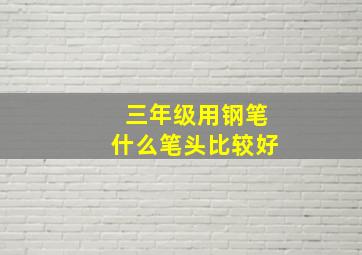 三年级用钢笔
什么笔头比较好